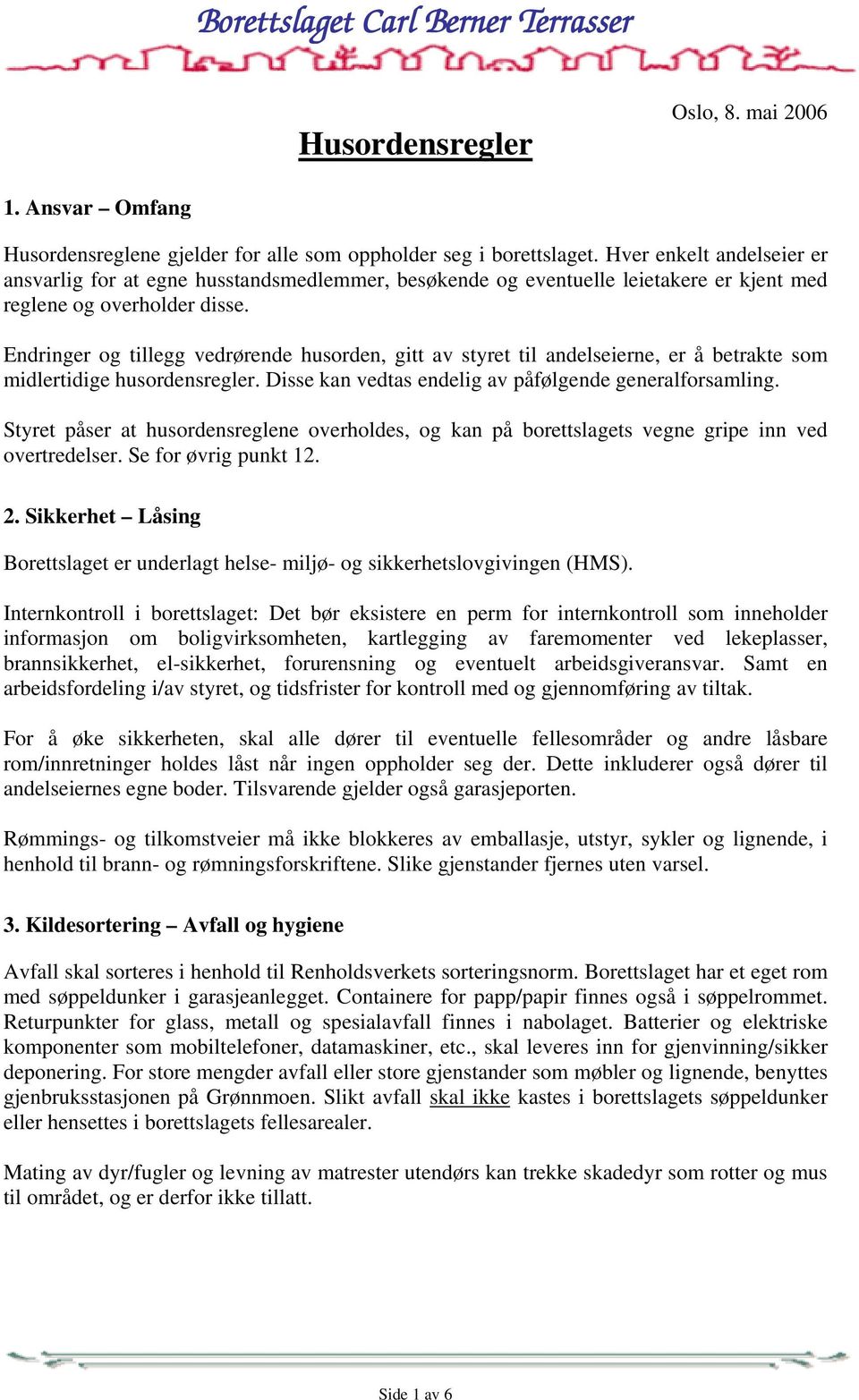 Borettslaget Carl Berner Terrasser

Oslo, 8. mai 2006

Husordensregler

1. Ansvar – Omfang

Husordensreglene gjelder for alle som oppholder seg i borettslaget. Hver enkelt andelseier er ansvarlig for at egne husstandsmedlemmer, besøkende og eventuelle leietakere er kjent med reglene og overholder disse.

Endringer og tillegg vedrørende husorden, gitt av styret til andelseierne, er å betrakte som midlertidige husordensregler. Disse kan vedtas endelig av påfølgende generalforsamling.

Styret påser at husordensreglene overholdes, og kan på borettslagets vegne gripe inn ved overtredelser. Se for øvrig punkt 12.

2. Sikkerhet – Låsing

Borettslaget er underlagt helse- miljø- og sikkerhetslovgivingen (HMS).

Internkontroll i borettslaget: Det bør eksistere en perm for internkontroll som inneholder informasjon om boligvirksomheten, kartlegging av faremomenter ved lekeplasser, brannsikkerhet, el-sikkerhet, forurensning og eventuelt arbeidsgiveransvar. Samt en arbeidsfordeling i/av styret, og tidsfrister for kontroll med og gjennomføring av tiltak.

For å øke sikkerheten, skal alle dører til eventuelle fellesområder og andre låsbare rom/innretninger holdes låst når ingen oppholder seg der. Dette inkluderer også dører til andelseiernes egne boder. Tilsvarende gjelder også garasjeporten.

Rømmings- og tilkomstveier må ikke blokkeres av emballasje, utstyr, sykler og lignende, i henhold til brann- og rømningsforskriftene. Slike gjenstander fjernes uten varsel.

3. Kildesortering – Avfall og hygiene

Avfall skal sorteres i henhold til Renholdsverkets sorteringsnorm. Borettslaget har et eget rom med søppeldunker i garasjeanlegget. Containere for papp/papir finnes også i søppelrommet. Returpunkter for glass, metall og spesialavfall finnes i nabolaget. Batterier og elektriske komponenter som mobiltelefoner, datamaskiner, etc., skal leveres inn for gjenvinning/sikker deponering. For store mengder avfall eller store gjenstander som møbler og lignende, benyttes gjenbruksstasjonen på Grønnmoen. Slikt avfall skal ikke kastes i borettslagets søppeldunker eller hensettes i borettslagets fellesarealer.

Mating av dyr/fugler og levning av matrester utendørs kan trekke skadedyr som rotter og mus til området, og er derfor ikke tillatt.

Side 1 av 6